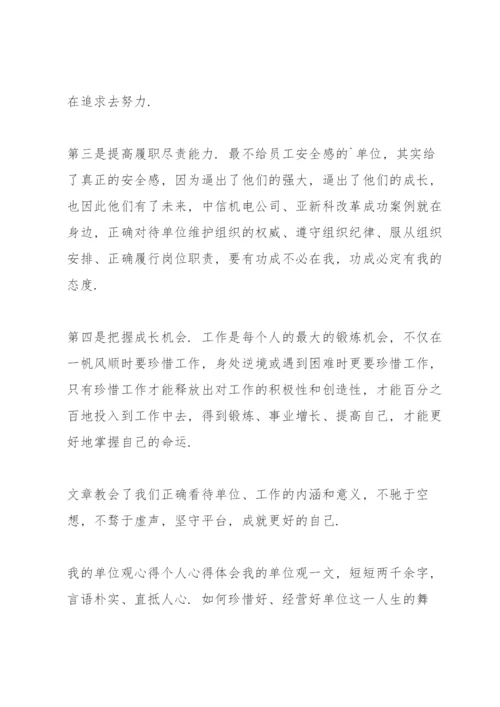 在追求去努力.

第三是提高履职尽责能力. 最不给员工安全感的`单位，其实给了真正的安全感，因为逼出了他们的强大，逼出了他们的成长，也因此他们有了未来，中信机电公司、亚新科改革成功案例就在身边，正确对待单位维护组织的权威、遵守组织纪律、服从组织安排、正确履行岗位职责，要有功成不必在我，功成必定有我的态度.

第四是把握成长机会. 工作是每个人的最大的锻炼机会，不仅在一帆风顺时要珍惜工作，身处逆境或遇到困难时更要珍惜工作，只有珍惜工作才能释放出对工作的积极性和创造性，才能百分之百地投入到工作中去，得到锻炼、事业增长、提高自己，才能更好地掌握自己的命运.

文章教会了我们正确看待单位、工作的内涵和意义，不驰于空想，不骛于虚声，坚守平台，成就更好的自己.

我的单位观心得个人心得体会我的单位观一文，短短两千余字，言语朴实、直抵人心. 如何珍惜好、经营好单位这一人生的舞